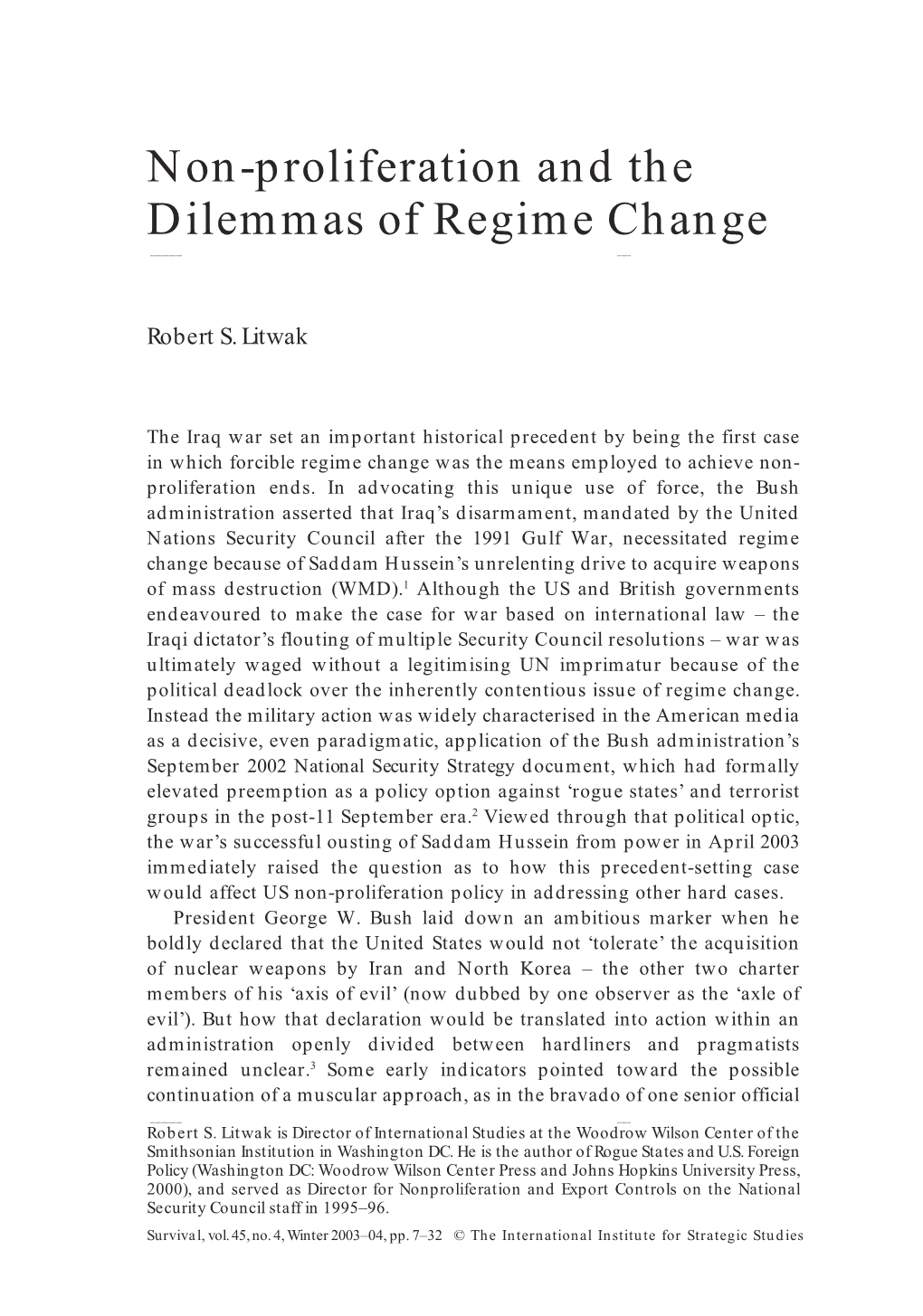 Non-proliferation and the Dilemmas of Regime Change

Robert S. Litwak

The Iraq war set an important historical precedent by being the first case in which forcible regime change was the means employed to achieve non-proliferation ends. In advocating this unique use of force, the Bush administration asserted that Iraq's disarmament, mandated by the United Nations Security Council after the 1991 Gulf War, necessitated regime change because of Saddam Hussein's unrelenting drive to acquire weapons of mass destruction (WMD).$^1$ Although the US and British governments endeavoured to make the case for war based on international law – the Iraqi dictator's flouting of multiple Security Council resolutions – war was ultimately waged without a legitimising UN imprimatur because of the political deadlock over the inherently contentious issue of regime change. Instead the military action was widely characterised in the American media as a decisive, even paradigmatic, application of the Bush administration's September 2002 National Security Strategy document, which had formally elevated preemption as a policy option against 'rogue states' and terrorist groups in the post-11 September era.$^2$ Viewed through that political optic, the war's successful ousting of Saddam Hussein from power in April 2003 immediately raised the question as to how this precedent-setting case would affect US non-proliferation policy in addressing other hard cases.

President George W. Bush laid down an ambitious marker when he boldly declared that the United States would not 'tolerate' the acquisition of nuclear weapons by Iran and North Korea – the other two charter members of his 'axis of evil' (now dubbed by one observer as the 'axle of evil'). But how that declaration would be translated into action within an administration openly divided between hardliners and pragmatists remained unclear.$^3$ Some early indicators pointed toward the possible continuation of a muscular approach, as in the bravado of one senior official

Robert S. Litwak is Director of International Studies at the Woodrow Wilson Center of the Smithsonian Institution in Washington DC. He is the author of Rogue States and U.S. Foreign Policy (Washington DC: Woodrow Wilson Center Press and Johns Hopkins University Press, 2000), and served as Director for Nonproliferation and Export Controls on the National Security Council staff in 1995–96.

Survival, vol. 45, no. 4, Winter 2003–04, pp. 7–32 © The International Institute for Strategic Studies